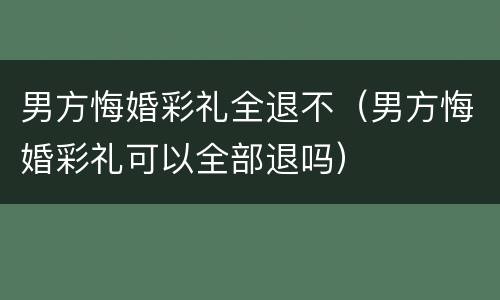 男方悔婚彩礼全退不（男方悔婚彩礼可以全部退吗）